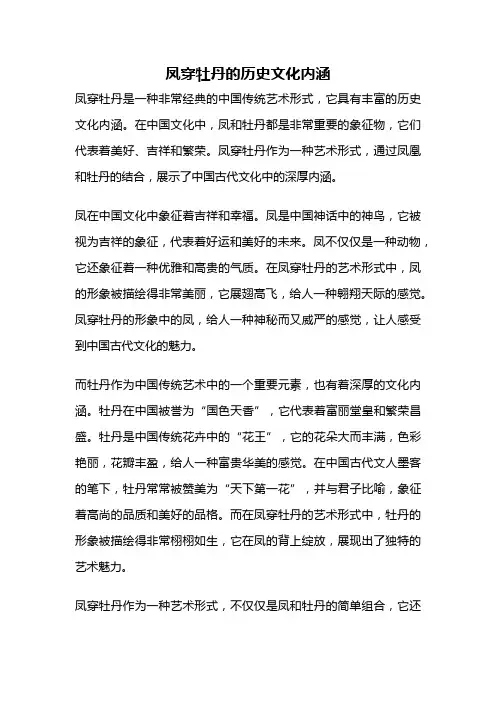 凤穿牡丹的历史文化内涵

凤穿牡丹是一种非常经典的中国传统艺术形式，它具有丰富的历史文化内涵。在中国文化中，凤和牡丹都是非常重要的象征物，它们代表着美好、吉祥和繁荣。凤穿牡丹作为一种艺术形式，通过凤凰和牡丹的结合，展示了中国古代文化中的深厚内涵。

凤在中国文化中象征着吉祥和幸福。凤是中国神话中的神鸟，它被视为吉祥的象征，代表着好运和美好的未来。凤不仅仅是一种动物，它还象征着一种优雅和高贵的气质。在凤穿牡丹的艺术形式中，凤的形象被描绘得非常美丽，它展翅高飞，给人一种翱翔天际的感觉。凤穿牡丹的形象中的凤，给人一种神秘而又威严的感觉，让人感受到中国古代文化的魅力。

而牡丹作为中国传统艺术中的一个重要元素，也有着深厚的文化内涵。牡丹在中国被誉为“国色天香”，它代表着富丽堂皇和繁荣昌盛。牡丹是中国传统花卉中的“花王”，它的花朵大而丰满，色彩艳丽，花瓣丰盈，给人一种富贵华美的感觉。在中国古代文人墨客的笔下，牡丹常常被赞美为“天下第一花”，并与君子比喻，象征着高尚的品质和美好的品格。而在凤穿牡丹的艺术形式中，牡丹的形象被描绘得非常栩栩如生，它在凤的背上绽放，展现出了独特的艺术魅力。

凤穿牡丹作为一种艺术形式，不仅仅是凤和牡丹的简单组合，它还